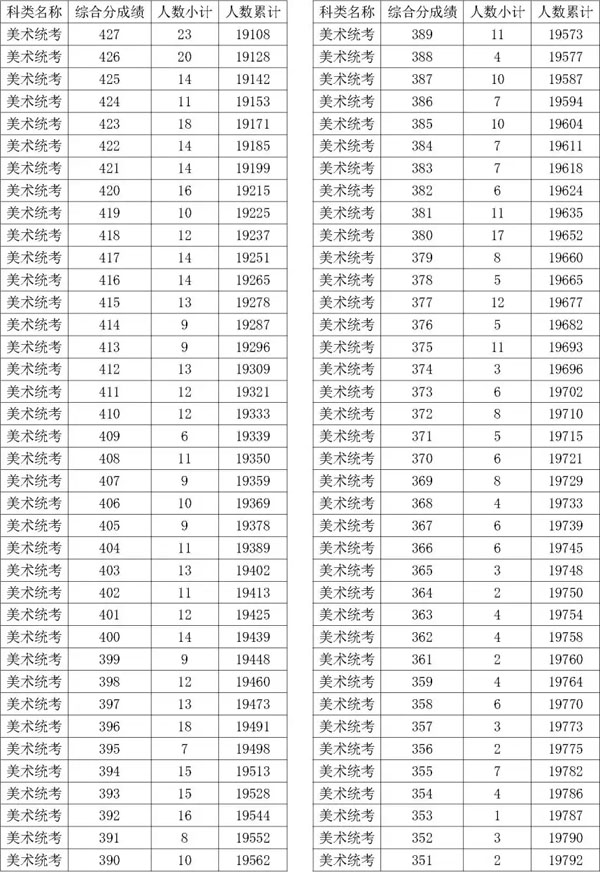 | 科类名称 | 综合分成绩 | 人数小计 | 人数累计 |
|---|---|---|---|
| 美术统考 | 427 | 23 | 19108 |
| 美术统考 | 426 | 20 | 19128 |
| 美术统考 | 425 | 14 | 19142 |
| 美术统考 | 424 | 11 | 19153 |
| 美术统考 | 423 | 18 | 19171 |
| 美术统考 | 422 | 14 | 19185 |
| 美术统考 | 421 | 14 | 19199 |
| 美术统考 | 420 | 16 | 19215 |
| 美术统考 | 419 | 10 | 19225 |
| 美术统考 | 418 | 12 | 19237 |
| 美术统考 | 417 | 14 | 19251 |
| 美术统考 | 416 | 14 | 19265 |
| 美术统考 | 415 | 13 | 19278 |
| 美术统考 | 414 | 9 | 19287 |
| 美术统考 | 413 | 9 | 19296 |
| 美术统考 | 412 | 13 | 19309 |
| 美术统考 | 411 | 12 | 19321 |
| 美术统考 | 410 | 12 | 19333 |
| 美术统考 | 409 | 6 | 19339 |
| 美术统考 | 408 | 11 | 19350 |
| 美术统考 | 407 | 9 | 19359 |
| 美术统考 | 406 | 10 | 19369 |
| 美术统考 | 405 | 9 | 19378 |
| 美术统考 | 404 | 11 | 19389 |
| 美术统考 | 403 | 13 | 19402 |
| 美术统考 | 402 | 11 | 19413 |
| 美术统考 | 401 | 12 | 19425 |
| 美术统考 | 400 | 14 | 19439 |
| 美术统考 | 399 | 9 | 19448 |
| 美术统考 | 398 | 12 | 19460 |
| 美术统考 | 397 | 13 | 19473 |
| 美术统考 | 396 | 18 | 19491 |
| 美术统考 | 395 | 7 | 19498 |
| 美术统考 | 394 | 15 | 19513 |
| 美术统考 | 393 | 15 | 19528 |
| 美术统考 | 392 | 16 | 19544 |
| 美术统考 | 391 | 8 | 19552 |
| 美术统考 | 390 | 10 | 19562 |

| 科类名称 | 综合分成绩 | 人数小计 | 人数累计 |
|---|---|---|---|
| 美术统考 | 389 | 11 | 19573 |
| 美术统考 | 388 | 4 | 19577 |
| 美术统考 | 387 | 10 | 19587 |
| 美术统考 | 386 | 7 | 19594 |
| 美术统考 | 385 | 10 | 19604 |
| 美术统考 | 384 | 7 | 19611 |
| 美术统考 | 383 | 7 | 19618 |
| 美术统考 | 382 | 6 | 19624 |
| 美术统考 | 381 | 11 | 19635 |
| 美术统考 | 380 | 17 | 19652 |
| 美术统考 | 379 | 8 | 19660 |
| 美术统考 | 378 | 5 | 19665 |
| 美术统考 | 377 | 12 | 19677 |
| 美术统考 | 376 | 5 | 19682 |
| 美术统考 | 375 | 11 | 19693 |
| 美术统考 | 374 | 3 | 19696 |
| 美术统考 | 373 | 6 | 19702 |
| 美术统考 | 372 | 8 | 19710 |
| 美术统考 | 371 | 5 | 19715 |
| 美术统考 | 370 | 6 | 19721 |
| 美术统考 | 369 | 8 | 19729 |
| 美术统考 | 368 | 4 | 19733 |
| 美术统考 | 367 | 6 | 19739 |
| 美术统考 | 366 | 6 | 19745 |
| 美术统考 | 365 | 3 | 19748 |
| 美术统考 | 364 | 2 | 19750 |
| 美术统考 | 363 | 4 | 19754 |
| 美术统考 | 362 | 4 | 19758 |
| 美术统考 | 361 | 2 | 19760 |
| 美术统考 | 359 | 4 | 19764 |
| 美术统考 | 358 | 6 | 19770 |
| 美术统考 | 357 | 3 | 19773 |
| 美术统考 | 356 | 2 | 19775 |
| 美术统考 | 355 | 7 | 19782 |
| 美术统考 | 354 | 4 | 19786 |
| 美术统考 | 353 | 1 | 19787 |
| 美术统考 | 352 | 3 | 19790 |
| 美术统考 | 351 | 2 | 19792 |